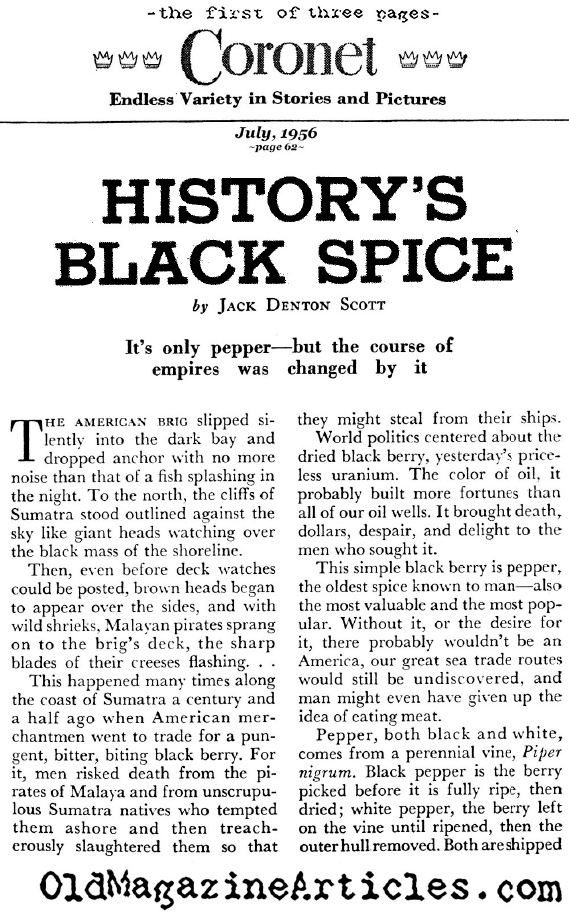 -the first of three pages-

Coronet

Endless Variety in Stories and Pictures

July, 1956
~page 62~

HISTORY'S BLACK SPICE

by JACK DENTON SCOTT

It's only pepper—but the course of empires was changed by it

THE AMERICAN BRIG slipped silently into the dark bay and dropped anchor with no more noise than that of a fish splashing in the night. To the north, the cliffs of Sumatra stood outlined against the sky like giant heads watching over the black mass of the shoreline.

Then, even before deck watches could be posted, brown heads began to appear over the sides, and with wild shrieks, Malayan pirates sprang on to the brig's deck, the sharp blades of their creeses flashing. . .

This happened many times along the coast of Sumatra a century and a half ago when American merchantmen went to trade for a pungent, bitter, biting black berry. For it, men risked death from the pirates of Malaya and from unscrupulous Sumatra natives who tempted them ashore and then treacherously slaughtered them so that they might steal from their ships.

World politics centered about the dried black berry, yesterday's priceless uranium. The color of oil, it probably built more fortunes than all of our oil wells. It brought death, dollars, despair, and delight to the men who sought it.

This simple black berry is pepper, the oldest spice known to man—also the most valuable and the most popular. Without it, or the desire for it, there probably wouldn't be an America, our great sea trade routes would still be undiscovered, and man might even have given up the idea of eating meat.

Pepper, both black and white, comes from a perennial vine, Piper nigrum. Black pepper is the berry picked before it is fully ripe, then dried; white pepper, the berry left on the vine until ripened, then the outer hull removed. Both are shipped

OldMagazineArticles.com